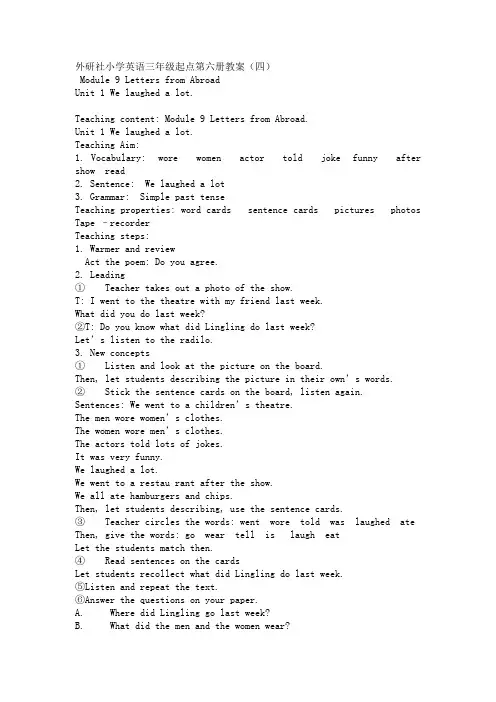 外研社小学英语三年级起点第六册教案（四）
Module 9 Letters from Abroad
Unit 1 We laughed a lot.

Teaching content: Module 9 Letters from Abroad.
Unit 1 We laughed a lot.
Teaching Aim:
1. Vocabulary: wore women actor told joke funny after show read
2. Sentence: We laughed a lot
3. Grammar: Simple past tense
Teaching properties: word cards sentence cards pictures photos Tape –recorder
Teaching steps:
1. Warmer and review
Act the poem: Do you agree.
2. Leading
① Teacher takes out a photo of the show.
T: I went to the theatre with my friend last week.
What did you do last week?
②T: Do you know what did Lingling do last week?
Let' s listen to the radilo.
3. New concepts
① Listen and look at the picture on the board.
Then, let students describing the picture in their own' s words.
② Stick the sentence cards on the board, listen again.
Sentences: We went to a children' s theatre.
The men wore women' s clothes.
The women wore men' s clothes.
The actors told lots of jokes.
It was very funny.
We laughed a lot.
We went to a restau rant after the show.
We all ate hamburgers and chips.
Then, let students describing, use the sentence cards.
③ Teacher circles the words: went wore told was laughed ate
Then, give the words: go wear tell is laugh eat
Let the students match then.
④ Read sentences on the cards
Let students recollect what did Lingling do last week.
⑤Listen and repeat the text.
⑥Answer the questions on your paper.
A. Where did Lingling go last week?
B. What did the men and the women wear?